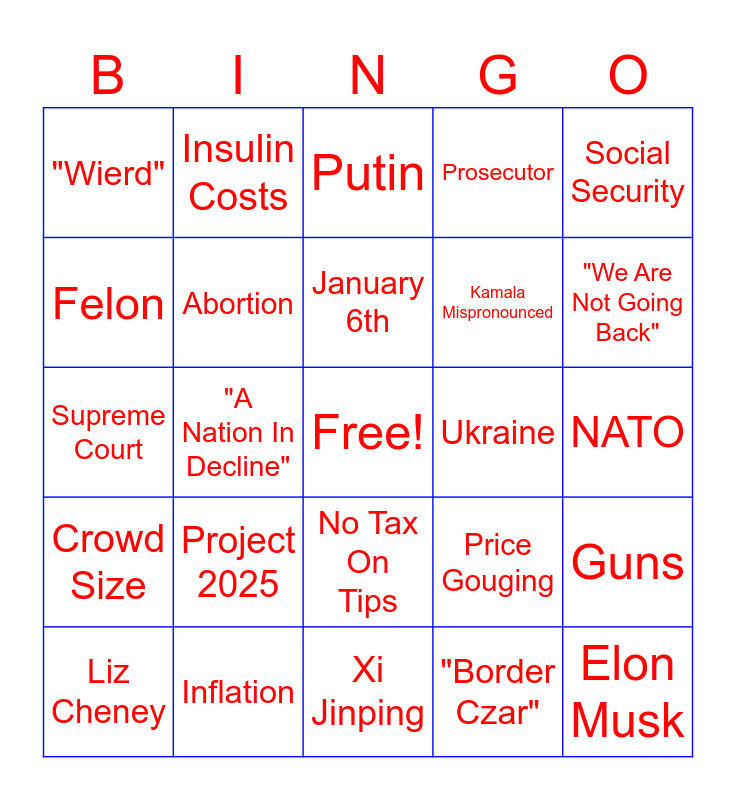 | B | I | N | G | O |
|---|---|---|---|---|
| "Wierd" | Insulin Costs | Putin | Prosecutor | Social Security |
| Felon | Abortion | January 6th | Kamala Mispronounced | "We Are Not Going Back" |
| Supreme Court | "A Nation In Decline" | Free! | Ukraine | NATO |
| Crowd Size | Project 2025 | No Tax On Tips | Price Gouging | Guns |
| Liz Cheney | Inflation | Xi Jinping | "Border Czar" | Elon Musk |